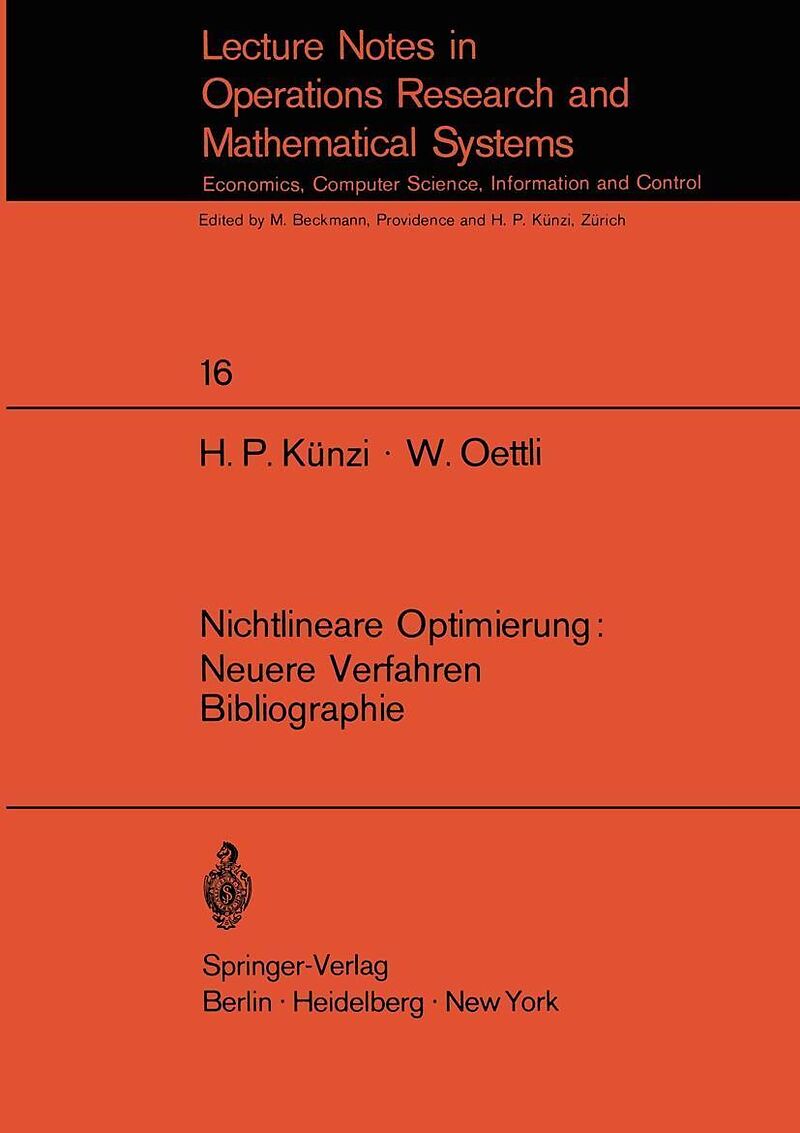 Lecture Notes in
Operations Research and
Mathematical Systems

Economics, Computer Science, Information and Control

Edited by M. Beckmann, Providence and H. P. Künzi, Zürich

16

H. P. Künzi · W. Oettli

Nichtlineare Optimierung:
Neuere Verfahren
Bibliographie

Springer-Verlag
Berlin · Heidelberg · New York